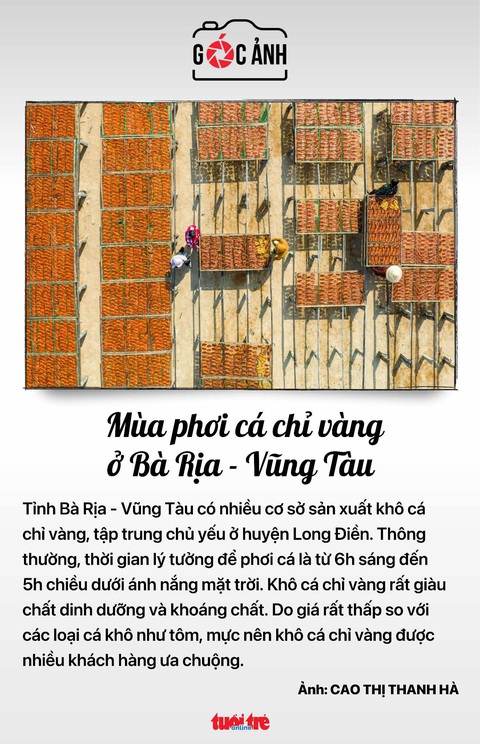 GÓC ẢNH

Mùa phơi cá chỉ vàng ở Bà Rịa - Vũng Tàu

Tỉnh Bà Rịa - Vũng Tàu có nhiều cơ sở sản xuất khô cá chỉ vàng, tập trung chủ yếu ở huyện Long Điền. Thông thường, thời gian lý tưởng để phơi cá là từ 6h sáng đến 5h chiều dưới ánh nắng mặt trời. Khô cá chỉ vàng rất giàu chất dinh dưỡng và khoáng chất. Do giá rất thấp so với các loại cá khô như tôm, mực nên khô cá chỉ vàng được nhiều khách hàng ưa chuộng.

Ảnh: CAO THỊ THANH HÀ

tuổi trẻ online